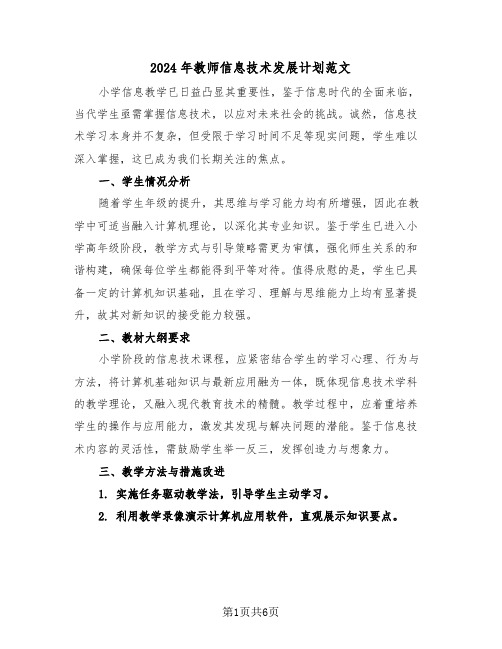 2024年教师信息技术发展计划范文

小学信息教学已日益凸显其重要性，鉴于信息时代的全面来临，当代学生亟需掌握信息技术，以应对未来社会的挑战。诚然，信息技术学习本身并不复杂，但受限于学习时间不足等现实问题，学生难以深入掌握，这已成为我们长期关注的焦点。

一、学生情况分析

随着学生年级的提升，其思维与学习能力均有所增强，因此在教学中可适当融入计算机理论，以深化其专业知识。鉴于学生已进入小学高年级阶段，教学方式与引导策略需更为审慎，强化师生关系的和谐构建，确保每位学生都能得到平等对待。值得欣慰的是，学生已具备一定的计算机知识基础，且在学习、理解与思维能力上均有显著提升，故其对新知识的接受能力较强。

二、教材大纲要求

小学阶段的信息技术课程，应紧密结合学生的学习心理、行为与方法，将计算机基础知识与最新应用融为一体，既体现信息技术学科的教学理论，又融入现代教育技术的精髓。教学过程中，应着重培养学生的操作与应用能力，激发其发现与解决问题的潜能。鉴于信息技术内容的灵活性，需鼓励学生举一反三，发挥创造力与想象力。

三、教学方法与措施改进

1. 实施任务驱动教学法，引导学生主动学习。

2. 利用教学录像演示计算机应用软件，直观展示知识要点。

第1页共6页